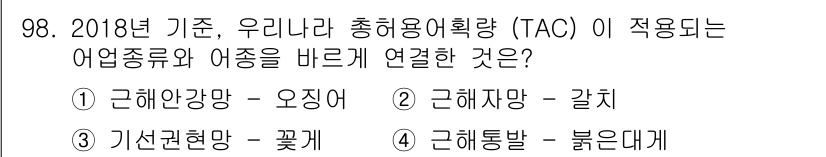 98. 2018년 기준, 우리나라 총허용어획량 (TAC) 이 적용되는 어업종류와 어종을 바르게 연결한 것은?

① 근해안강망 - 오징어 ② 근해자망 - 갈치

③ 기선권현망 - 꽃게 ④ 근해통발 - 붉은대게